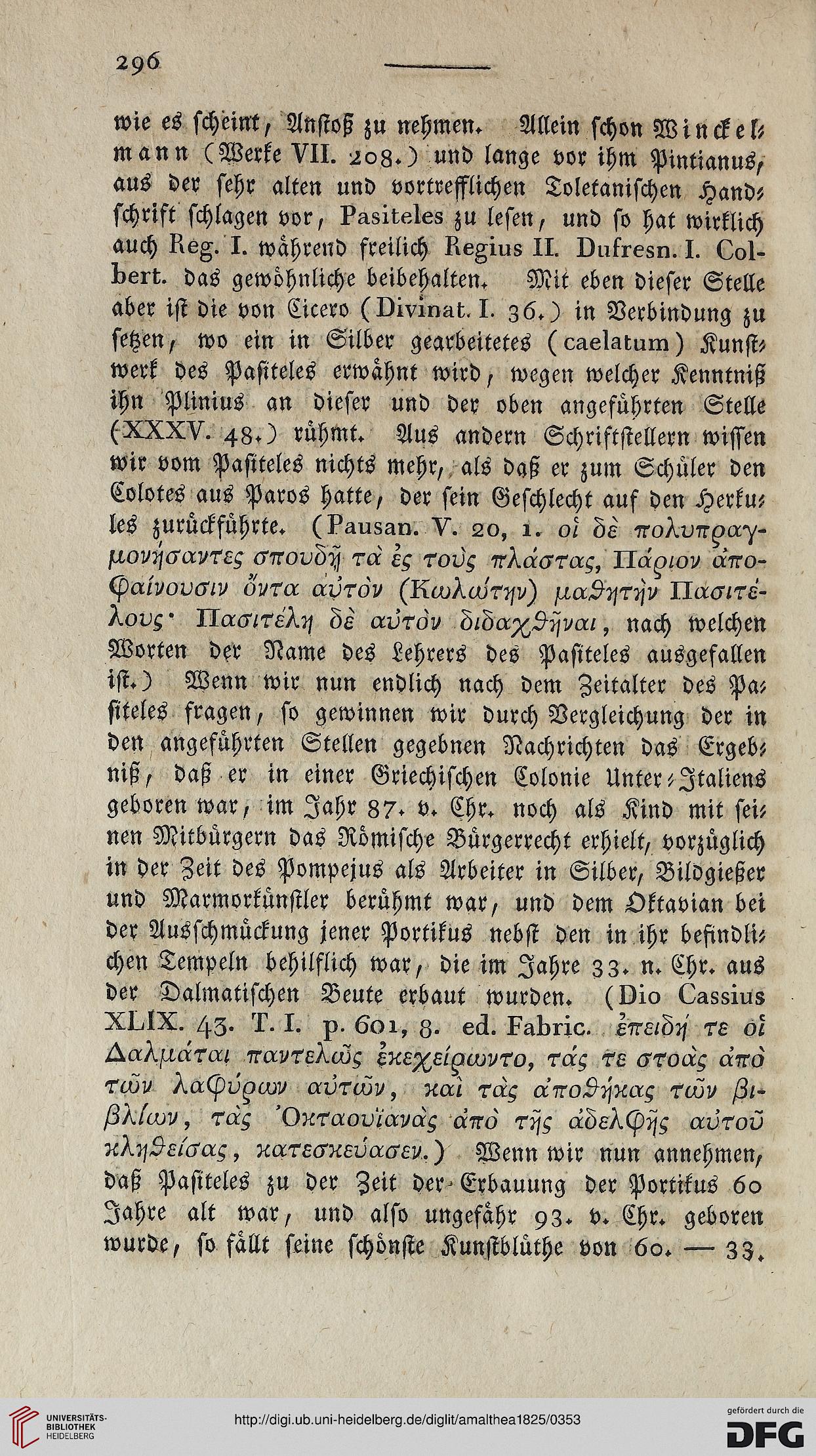 296

wie es scheint, Anstoß zu nehmen. Allein schon Winckelmann (Werke VII. 208.) und lange vor ihm Pintianus, aus der sehr alten und vortrefflichen Toletanischen Handschrift schlagen vor, Pasiteles zu lesen, und so hat wirklich auch Reg. I. während freilich Regius II. Dufresn. I. Colbert. das gewöhnliche beibehalten. Mit eben dieser Stelle aber ist die von Cicero (Divinat. I. 36.) in Verbindung zu setzen, wo ein in Silber gearbeitetes (caelatum) Kunstwerk des Pasiteles erwähnt wird, wegen welcher Kenntniß ihn Plinius an dieser und der oben angeführten Stelle (XXXV. 48.) rühmt. Aus andern Schriftstellern wissen wir vom Pasiteles nichts mehr, als daß er zum Schüler den Colotes aus Paros hatte, der sein Geschlecht auf den Herkules zurückführte. (Pausan. V. 20, 1. οἱ δὲ πολυπραγμονήσαντες σπουδῇ τὰ ἐς τοὺς πλάστας, Πάριον ἀποφαίνουσιν ὄντα αὐτὸν (Κωλώτην) μαθητὴν Πασιτέλους· Πασιτέλη δὲ αὐτὸν διδαχθῆναι, nach welchen Worten der Name des Lehrers des Pasiteles ausgefallen ist.) Wenn wir nun endlich nach dem Zeitalter des Pasiteles fragen, so gewinnen wir durch Vergleichung der in den angeführten Stellen gegebnen Nachrichten das Ergebniß, daß er in einer Griechischen Colonie Unter-Italiens geboren war, im Jahr 87. v. Chr. noch als Kind mit seinen Mitbürgern das Römische Bürgerrecht erhielt, vorzüglich in der Zeit des Pompejus als Arbeiter in Silber, Bildgießer und Marmorkünstler berühmt war, und dem Oktavian bei der Ausschmückung jener Portikus nebst den in ihr befindlichen Tempeln behilflich war, die im Jahre 33. n. Chr. aus der Dalmatischen Beute erbaut wurden. (Dio Cassius XLIX. 43. T. I. p. 601, 8. ed. Fabric. ἐπειδή τε οἱ Δαλμάται παντελῶς ἐκεχείρωντο, τάς τε στοὰς ἀπὸ τῶν λαφύρων αὐτῶν, καὶ τὰς ἀποθήκας τῶν βιβλίων, τὰς Ὀκταουϊανὰς ἀπὸ τῆς ἀδελφῆς αὐτοῦ κληθείσας, κατεσκεύασεν.) Wenn wir nun annehmen, daß Pasiteles zu der Zeit der Erbauung der Portikus 60 Jahre alt war, und also ungefähr 93. v. Chr. geboren wurde, so fällt seine schönste Kunstblüthe von 60. — 33.

UNIVERSITÄTS-BIBLIOTHEK HEIDELBERG
http://digi.ub.uni-heidelberg.de/diglit/amalthea1825/0353
gefördert durch die DFG